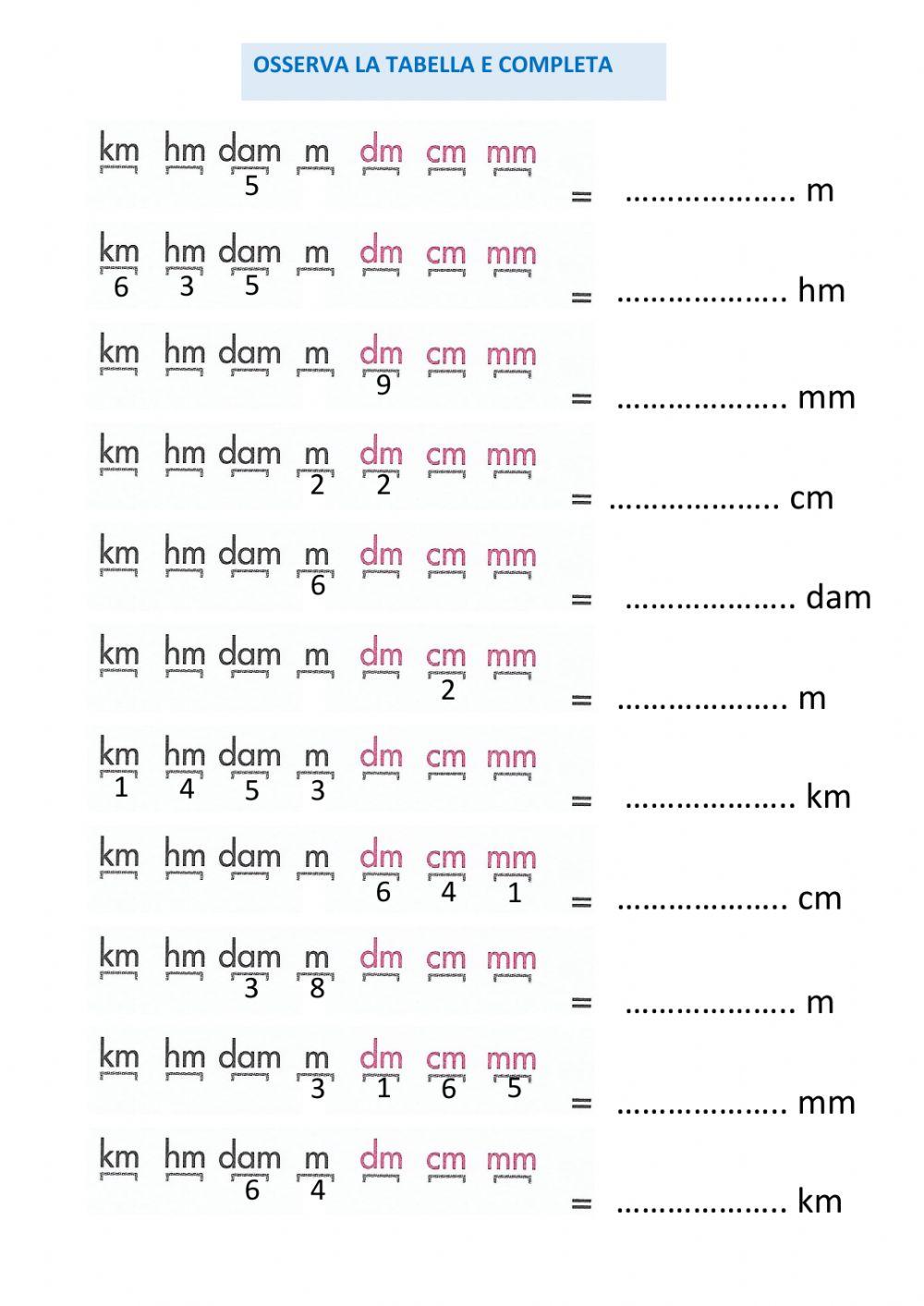 OSSERVA LA TABELLA E COMPLETA

km hm dam m dm cm mm
5
= ____ m

km hm dam m dm cm mm
6 3 5
= ____ hm

km hm dam m dm cm mm
9
= ____ mm

km hm dam m dm cm mm
2 2
= ____ cm

km hm dam m dm cm mm
6
= ____ dam

km hm dam m dm cm mm
2
= ____ m

km hm dam m dm cm mm
1 4 5 3
= ____ km

km hm dam m dm cm mm
6 4 1
= ____ cm

km hm dam m dm cm mm
3 8
= ____ m

km hm dam m dm cm mm
3 1 6 5
= ____ mm

km hm dam m dm cm mm
6 4
= ____ km